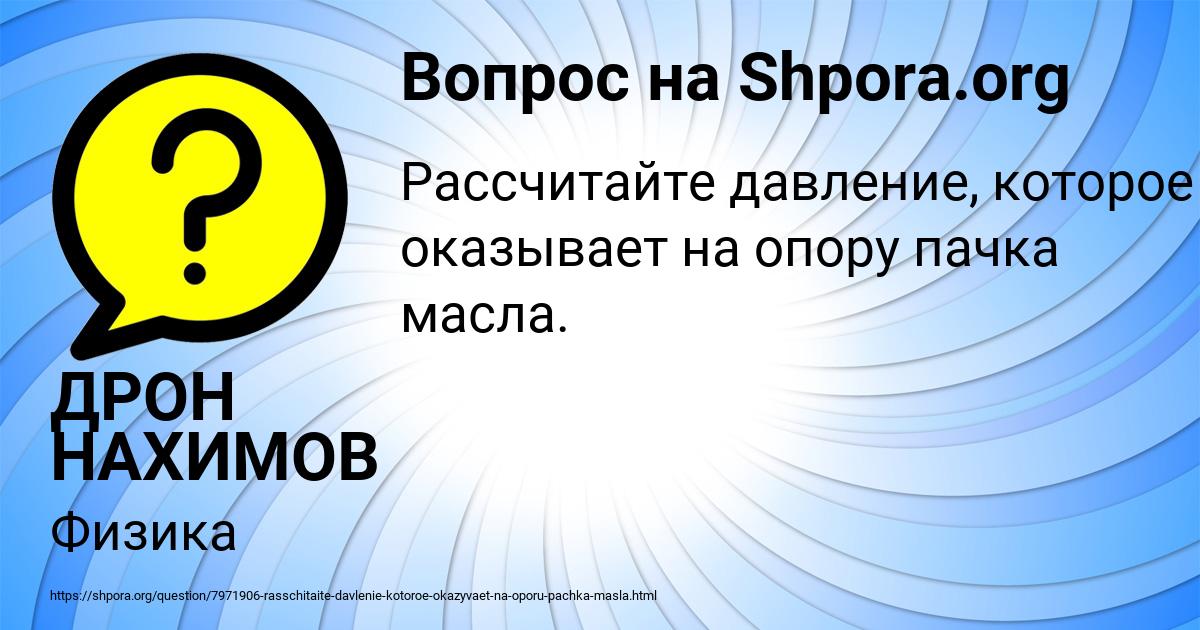 Вопрос на Shpora.org

?

Рассчитайте давление, которое оказывает на опору пачка масла.

ДРОН НАХИМОВ

Физика

https://shpora.org/question/7971906-rasschitaite-davlenie-kotoroe-okazyvaet-na-oporu-pachka-masla.html